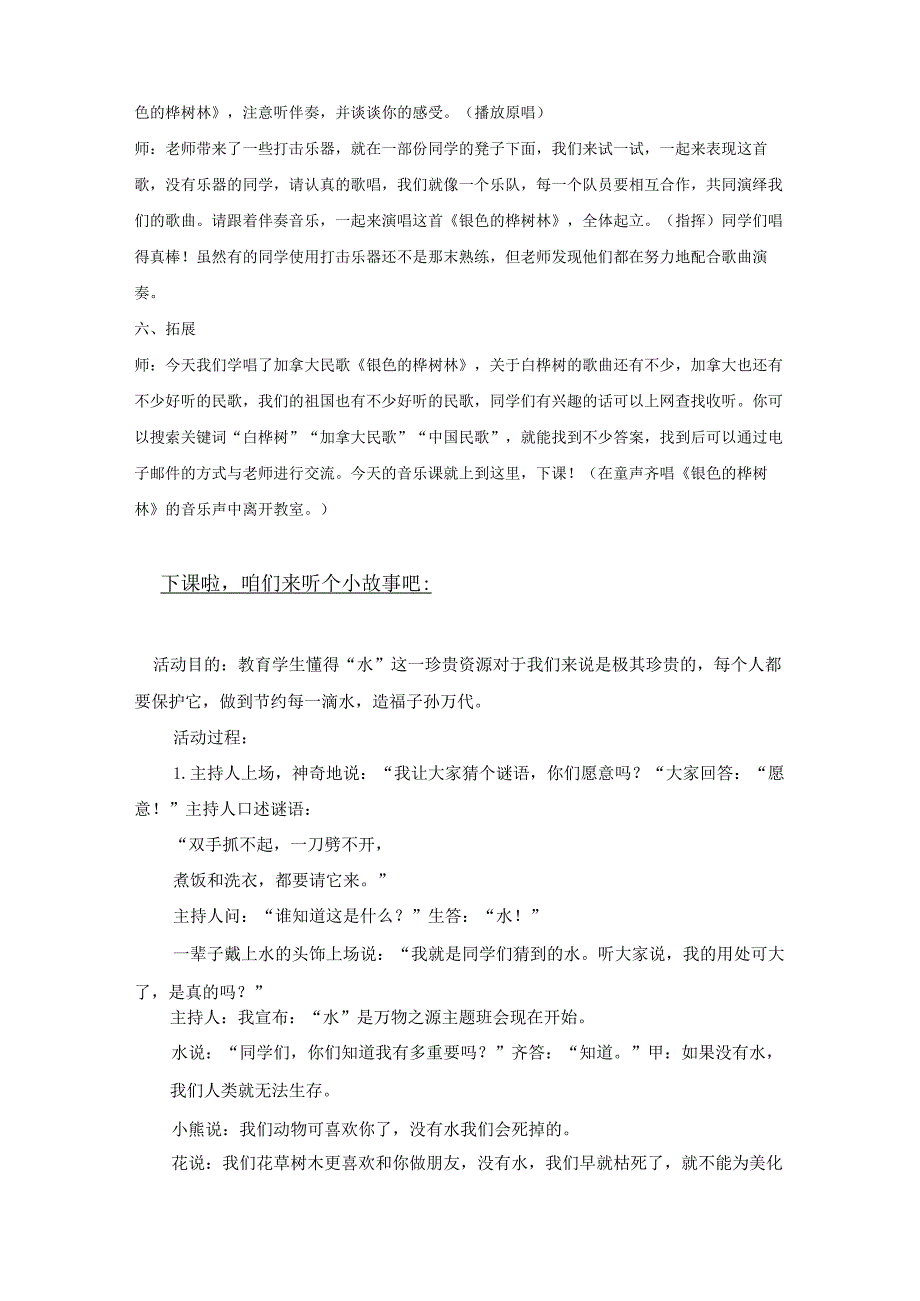 色的桦树林》，注意听伴奏，并谈谈你的感受。（播放原唱）

师：老师带来了一些打击乐器，就在一部份同学的凳子下面，我们来试一试，一起来表现这首歌，没有乐器的同学，请认真的歌唱，我们就像一个乐队，每一个队员要相互合作，共同演绎我们的歌曲。请跟着伴奏音乐，一起来演唱这首《银色的桦树林》，全体起立。（指挥）同学们唱得真棒！虽然有的同学使用打击乐器还不是那末熟练，但老师发现他们都在努力地配合歌曲演奏。

六、拓展

师：今天我们学唱了加拿大民歌《银色的桦树林》，关于白桦树的歌曲还有不少，加拿大也还有不少好听的民歌，我们的祖国也有不少好听的民歌，同学们有兴趣的话可以上网查找收听。你可以搜索关键词“白桦树”“加拿大民歌”“中国民歌”，就能找到不少答案，找到后可以通过电子邮件的方式与老师进行交流。今天的音乐课就上到这里，下课！（在童声齐唱《银色的桦树林》的音乐声中离开教室。）

下课啦，咱们来听个小故事吧：

活动目的：教育学生懂得“水”这一珍贵资源对于我们来说是极其珍贵的，每个人都要保护它，做到节约每一滴水，造福子孙万代。

活动过程：

1. 主持人上场，神奇地说：“我让大家猜个谜语，你们愿意吗？“大家回答：“愿意！”主持人口述谜语：

“双手抓不起，一刀劈不开，

煮饭和洗衣，都要请它来。”

主持人问：“谁知道这是什么？”生答：“水！”

一辈子戴上水的头饰上场说：“我就是同学们猜到的水。听大家说，我的用处可大了，是真的吗？”

主持人：我宣布：“水”是万物之源主题班会现在开始。

水说：“同学们，你们知道我有多重要吗？”齐答：“知道。”甲：如果没有水，我们人类就无法生存。

小熊说：我们动物可喜欢你了，没有水我们会死掉的。

花说：我们花草树木更喜欢和你做朋友，没有水，我们早就枯死了，就不能为美化